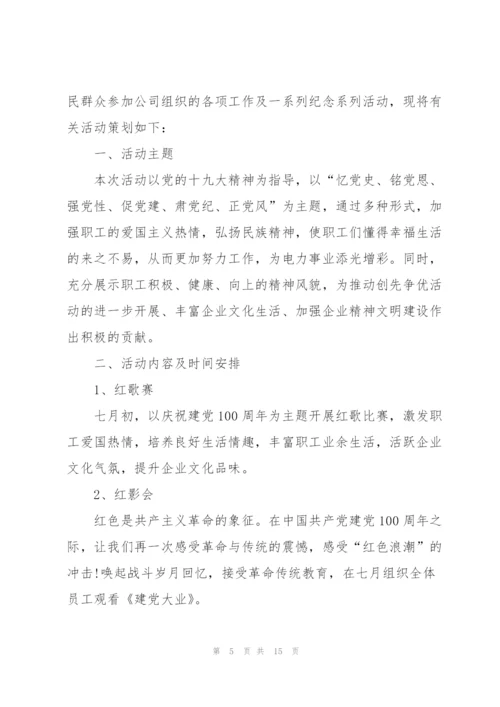 民群众参加公司组织的各项工作及一系列纪念系列活动，现将有关活动策划如下：

一、活动主题

本次活动以党的十九大精神为指导，以“忆党史、铭党恩、强党性、促党建、肃党纪、正党风”为主题，通过多种形式，加强职工的爱国主义热情，弘扬民族精神，使职工们懂得幸福生活的来之不易，从而更加努力工作，为电力事业添光增彩。同时，充分展示职工积极、健康、向上的精神风貌，为推动创先争优活动的进一步开展、丰富企业文化生活、加强企业精神文明建设作出积极的贡献。

二、活动内容及时间安排

1、红歌赛

七月初，以庆祝建党100周年为主题开展红歌比赛，激发职工爱国热情，培养良好生活情趣，丰富职工业余生活，活跃企业文化气氛，提升企业文化品味。

2、红影会

红色是共产主义革命的象征。在中国共产党建党100周年之际，让我们再一次感受革命与传统的震撼，感受“红色浪潮”的冲击!唤起战斗岁月回忆，接受革命传统教育，在七月组织全体员工观看《建党大业》。

第 5 页 共 15 页